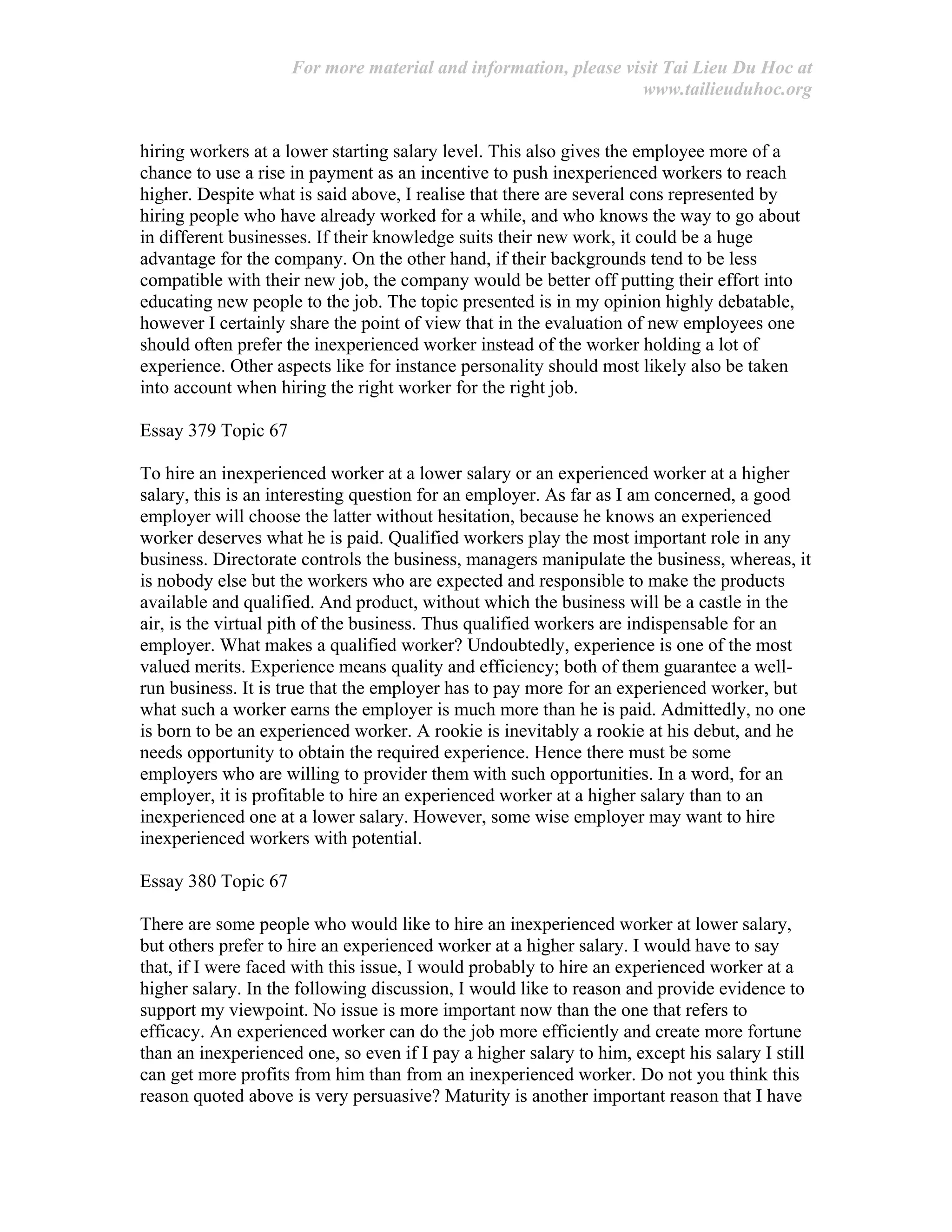 For more material and information, please visit Tai Lieu Du Hoc at www.tailieuduhoc.org

hiring workers at a lower starting salary level. This also gives the employee more of a chance to use a rise in payment as an incentive to push inexperienced workers to reach higher. Despite what is said above, I realise that there are several cons represented by hiring people who have already worked for a while, and who knows the way to go about in different businesses. If their knowledge suits their new work, it could be a huge advantage for the company. On the other hand, if their backgrounds tend to be less compatible with their new job, the company would be better off putting their effort into educating new people to the job. The topic presented is in my opinion highly debatable, however I certainly share the point of view that in the evaluation of new employees one should often prefer the inexperienced worker instead of the worker holding a lot of experience. Other aspects like for instance personality should most likely also be taken into account when hiring the right worker for the right job.

Essay 379 Topic 67

To hire an inexperienced worker at a lower salary or an experienced worker at a higher salary, this is an interesting question for an employer. As far as I am concerned, a good employer will choose the latter without hesitation, because he knows an experienced worker deserves what he is paid. Qualified workers play the most important role in any business. Directorate controls the business, managers manipulate the business, whereas, it is nobody else but the workers who are expected and responsible to make the products available and qualified. And product, without which the business will be a castle in the air, is the virtual pith of the business. Thus qualified workers are indispensable for an employer. What makes a qualified worker? Undoubtedly, experience is one of the most valued merits. Experience means quality and efficiency; both of them guarantee a well-run business. It is true that the employer has to pay more for an experienced worker, but what such a worker earns the employer is much more than he is paid. Admittedly, no one is born to be an experienced worker. A rookie is inevitably a rookie at his debut, and he needs opportunity to obtain the required experience. Hence there must be some employers who are willing to provider them with such opportunities. In a word, for an employer, it is profitable to hire an experienced worker at a higher salary than to an inexperienced one at a lower salary. However, some wise employer may want to hire inexperienced workers with potential.

Essay 380 Topic 67

There are some people who would like to hire an inexperienced worker at lower salary, but others prefer to hire an experienced worker at a higher salary. I would have to say that, if I were faced with this issue, I would probably to hire an experienced worker at a higher salary. In the following discussion, I would like to reason and provide evidence to support my viewpoint. No issue is more important now than the one that refers to efficacy. An experienced worker can do the job more efficiently and create more fortune than an inexperienced one, so even if I pay a higher salary to him, except his salary I still can get more profits from him than from an inexperienced worker. Do not you think this reason quoted above is very persuasive? Maturity is another important reason that I have